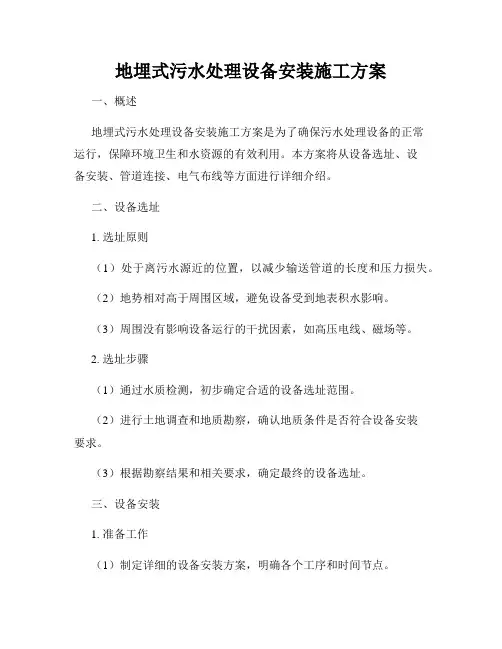 地埋式污水处理设备安装施工方案

一、概述

地埋式污水处理设备安装施工方案是为了确保污水处理设备的正常运行，保障环境卫生和水资源的有效利用。本方案将从设备选址、设备安装、管道连接、电气布线等方面进行详细介绍。

二、设备选址

1. 选址原则

（1）处于离污水源近的位置，以减少输送管道的长度和压力损失。

（2）地势相对高于周围区域，避免设备受到地表积水影响。

（3）周围没有影响设备运行的干扰因素，如高压电线、磁场等。

2. 选址步骤

（1）通过水质检测，初步确定合适的设备选址范围。

（2）进行土地调查和地质勘察，确认地质条件是否符合设备安装要求。

（3）根据勘察结果和相关要求，确定最终的设备选址。

三、设备安装

1. 准备工作

（1）制定详细的设备安装方案，明确各个工序和时间节点。